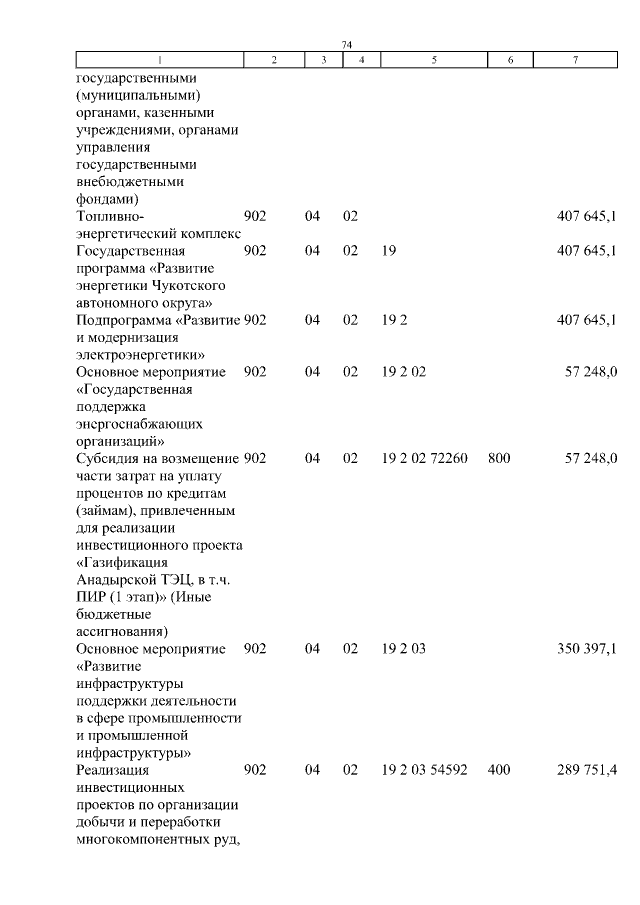 74

| 1 | 2 | 3 | 4 | 5 | 6 | 7 |
|---|---|---|---|---|---|---|
| государственными (муниципальными) органами, казенными учреждениями, органами управления государственными внебюджетными фондами) | | | | | | |
| Топливно-энергетический комплекс | 902 | 04 | 02 | | | 407 645,1 |
| Государственная программа «Развитие энергетики Чукотского автономного округа» | 902 | 04 | 02 | 19 | | 407 645,1 |
| Подпрограмма «Развитие и модернизация электроэнергетики» | 902 | 04 | 02 | 19 2 | | 407 645,1 |
| Основное мероприятие «Государственная поддержка энергоснабжающих организаций» | 902 | 04 | 02 | 19 2 02 | | 57 248,0 |
| Субсидия на возмещение части затрат на уплату процентов по кредитам (займам), привлеченным для реализации инвестиционного проекта «Газификация Анадырской ТЭЦ, в т.ч. ПИР (1 этап)» (Иные бюджетные ассигнования) | 902 | 04 | 02 | 19 2 02 72260 | 800 | 57 248,0 |
| Основное мероприятие «Развитие инфраструктуры поддержки деятельности в сфере промышленности и промышленной инфраструктуры» | 902 | 04 | 02 | 19 2 03 | | 350 397,1 |
| Реализация инвестиционных проектов по организации добычи и переработки многокомпонентных руд, | 902 | 04 | 02 | 19 2 03 54592 | 400 | 289 751,4 |